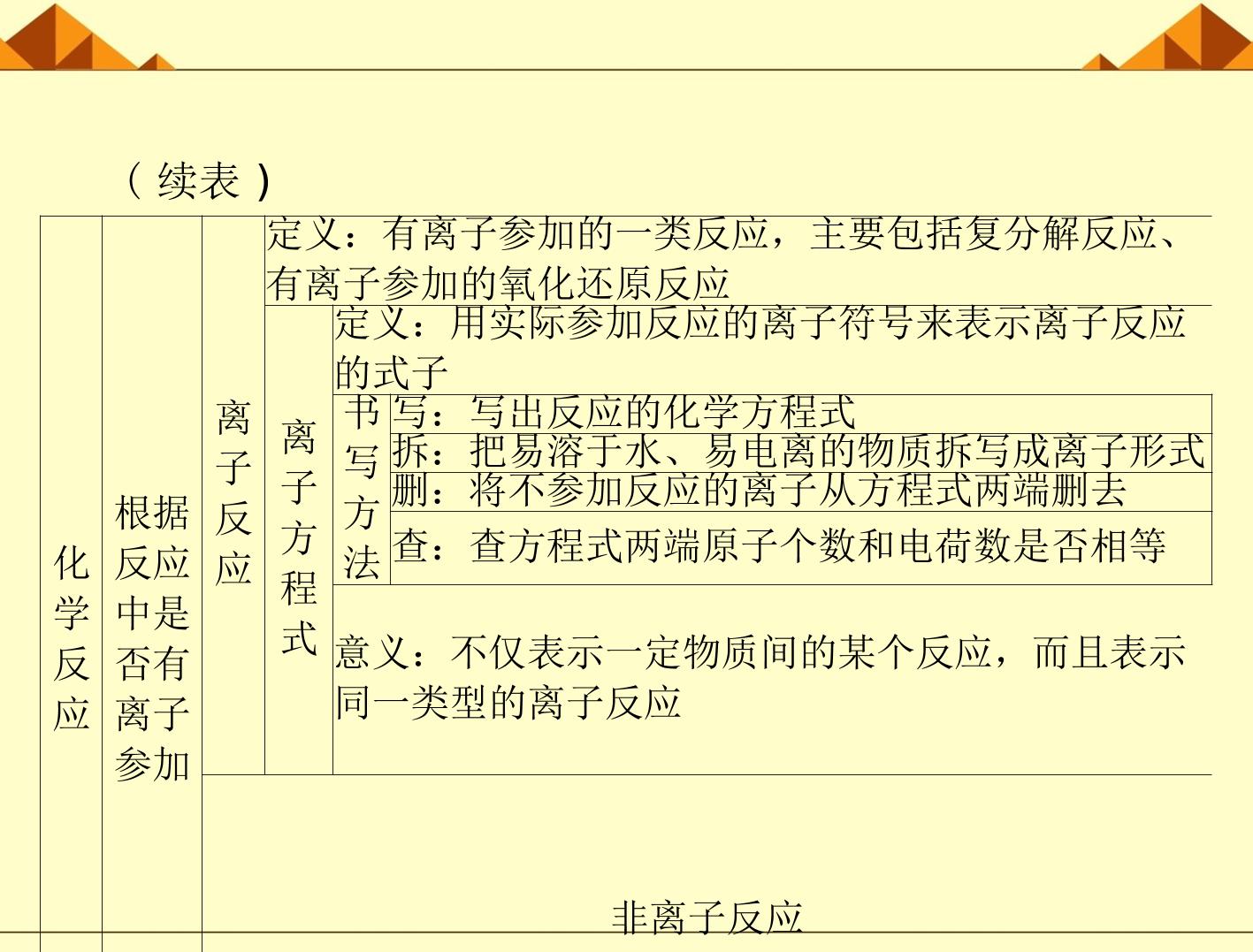 （续表）

| 化学反应 | 根据反应中是否有离子参加 | 离子反应 | 定义：有离子参加的一类反应，主要包括复分解反应、有离子参加的氧化还原反应 | | |
|---|---|---|---|---|---|
| | | | 离子方程式 | 定义：用实际参加反应的离子符号来表示离子反应的式子 | |
| | | | | 书写方法 | 写：写出反应的化学方程式 |
| | | | | | 拆：把易溶于水、易电离的物质拆写成离子形式 |
| | | | | | 删：将不参加反应的离子从方程式两端删去 |
| | | | | | 查：查方程式两端原子个数和电荷数是否相等 |
| | | | | 意义：不仅表示一定物质间的某个反应，而且表示同一类型的离子反应 | |
| | | 非离子反应 | | | |